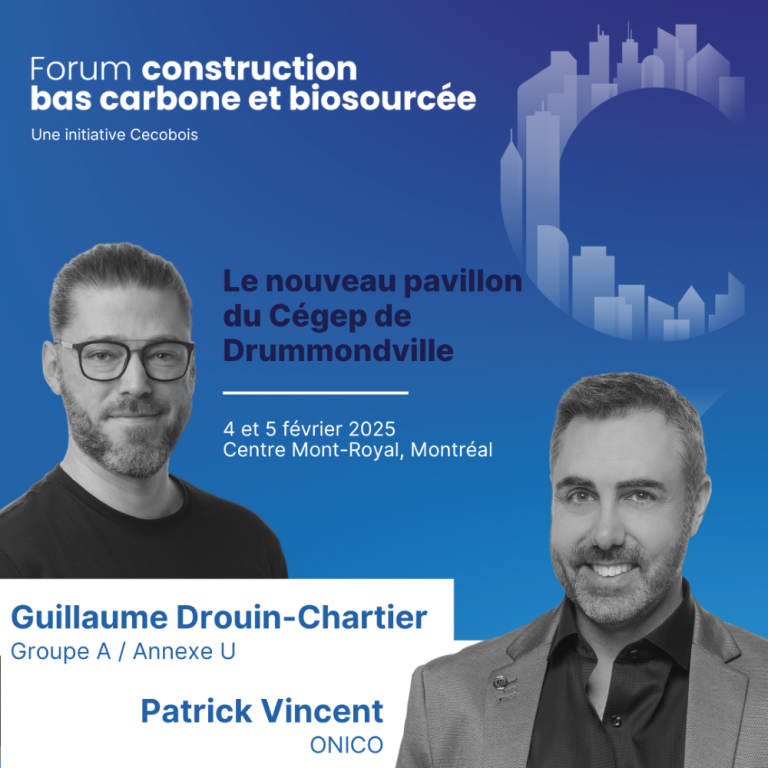 Forum construction bas carbone et biosourcée
Une initiative Cecobois

Le nouveau pavillon du Cégep de Drummondville

4 et 5 février 2025
Centre Mont-Royal, Montréal

Guillaume Drouin-Chartier
Groupe A / Annexe U

Patrick Vincent
ONICO